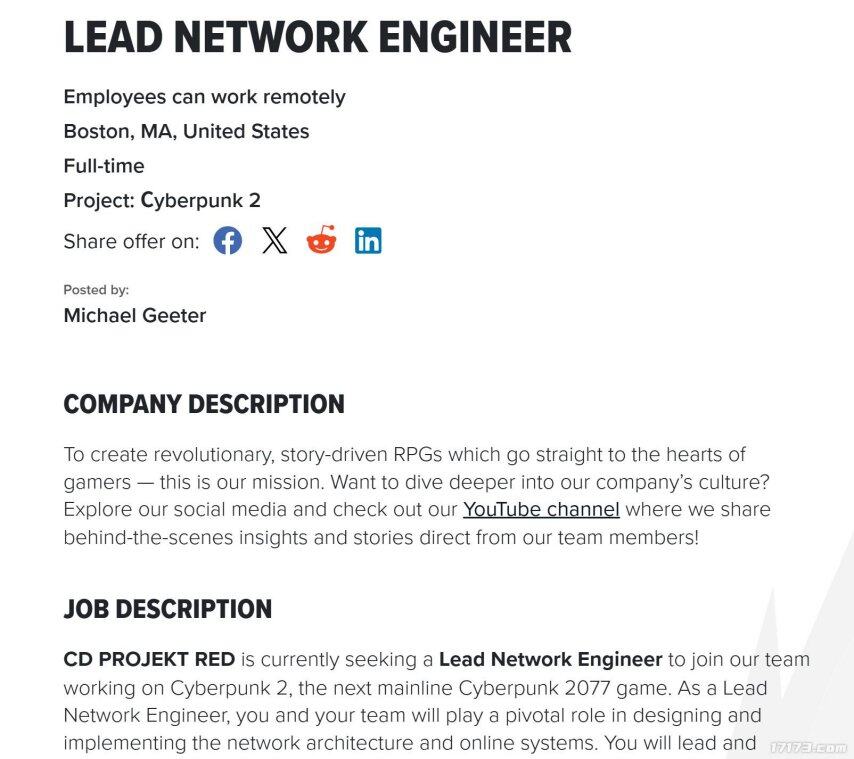 LEAD NETWORK ENGINEER

Employees can work remotely

Boston, MA, United States

Full-time

Project: Cyberpunk 2

Share offer on:

Posted by:

Michael Geeter

COMPANY DESCRIPTION

To create revolutionary, story-driven RPGs which go straight to the hearts of gamers — this is our mission. Want to dive deeper into our company's culture? Explore our social media and check out our YouTube channel where we share behind-the-scenes insights and stories direct from our team members!

JOB DESCRIPTION

CD PROJEKT RED is currently seeking a Lead Network Engineer to join our team working on Cyberpunk 2, the next mainline Cyberpunk 2077 game. As a Lead Network Engineer, you and your team will play a pivotal role in designing and implementing the network architecture and online systems. You will lead and

17173.com